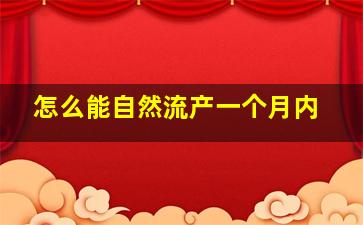 怎么能自然流产一个月内